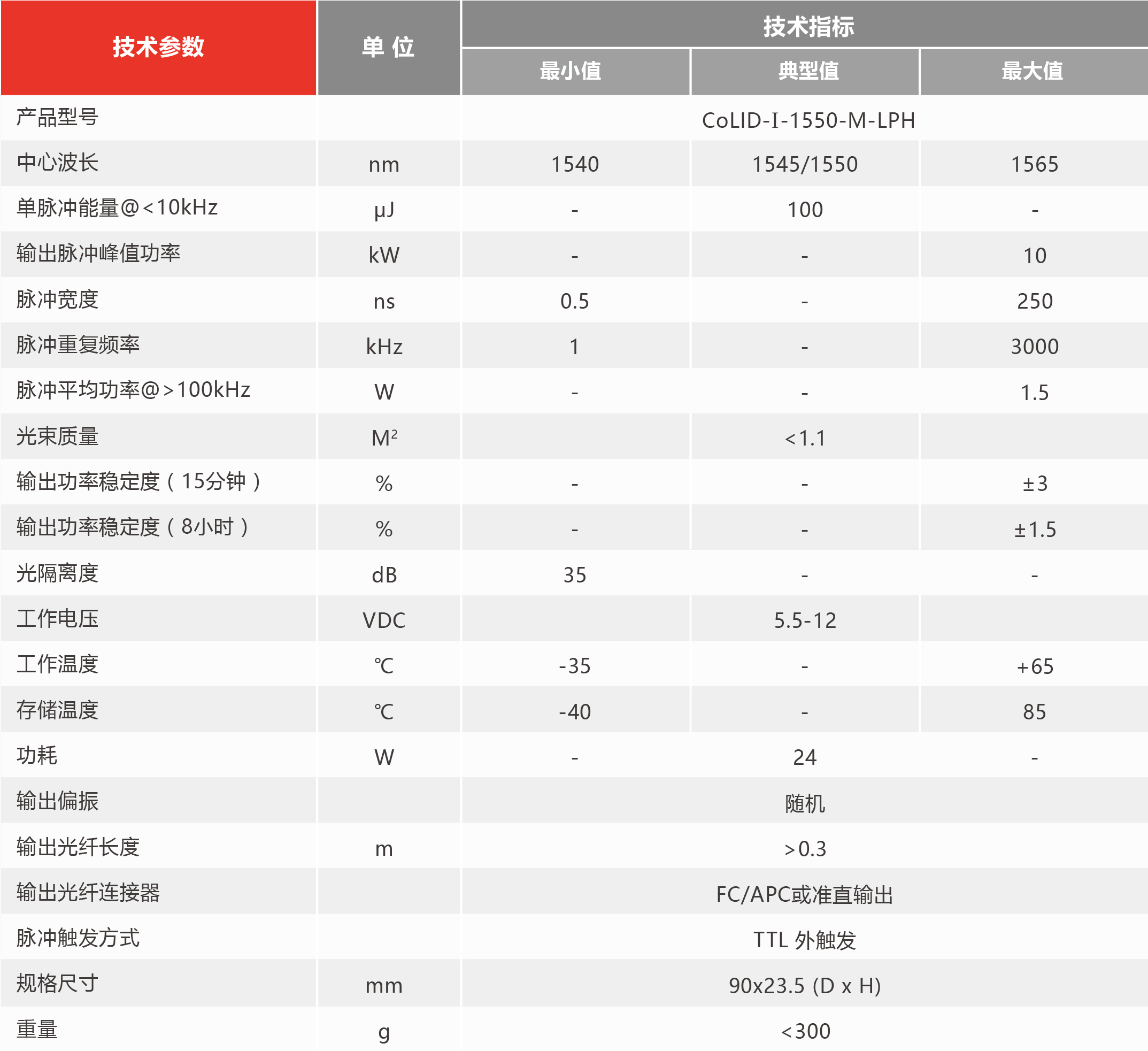 | 技术参数 | 单 位 | 技术指标 | | |
|---|---|---|---|---|
| | | 最小值 | 典型值 | 最大值 |
| 产品型号 | | | CoLID-I-1550-M-LPH | |
| 中心波长 | nm | 1540 | 1545/1550 | 1565 |
| 单脉冲能量@<10kHz | μJ | - | 100 | - |
| 输出脉冲峰值功率 | kW | - | - | 10 |
| 脉冲宽度 | ns | 0.5 | - | 250 |
| 脉冲重复频率 | kHz | 1 | - | 3000 |
| 脉冲平均功率@>100kHz | W | - | - | 1.5 |
| 光束质量 | $M^2$ | | <1.1 | |
| 输出功率稳定度（15分钟） | % | - | - | ±3 |
| 输出功率稳定度（8小时） | % | - | - | ±1.5 |
| 光隔离度 | dB | 35 | - | - |
| 工作电压 | VDC | | 5.5-12 | |
| 工作温度 | ℃ | -35 | - | +65 |
| 存储温度 | ℃ | -40 | - | 85 |
| 功耗 | W | - | 24 | - |
| 输出偏振 | | | 随机 | |
| 输出光纤长度 | m | | >0.3 | |
| 输出光纤连接器 | | | FC/APC或准直输出 | |
| 脉冲触发方式 | | | TTL 外触发 | |
| 规格尺寸 | mm | | 90x23.5 (D x H) | |
| 重量 | g | | <300 | |